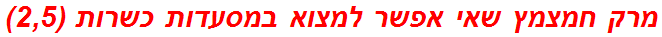 מרק חמצמץ שאי אפשר למצוא במסעדות כשרות (2,5)